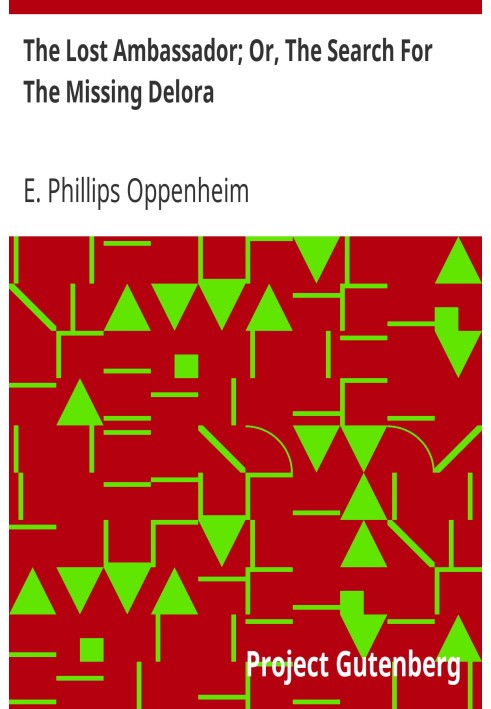 The Lost Ambassador; Or, The Search For The Missing Delora

E. Phillips Oppenheim

Project Gutenberg